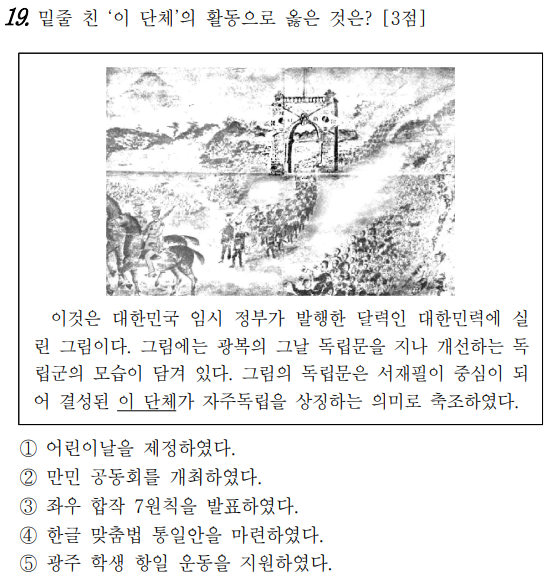 19. 밑줄 친 '이 단체'의 활동으로 옳은 것은? [3점]

이것은 대한민국 임시 정부가 발행한 달력인 대한민력에 실린 그림이다. 그림에는 광복의 그날 독립문을 지나 개선하는 독립군의 모습이 담겨 있다. 그림의 독립문은 서재필이 중심이 되어 결성된 이 단체가 자주독립을 상징하는 의미로 축조하였다.

① 어린이날을 제정하였다.
② 만민 공동회를 개최하였다.
③ 좌우 합작 7원칙을 발표하였다.
④ 한글 맞춤법 통일안을 마련하였다.
⑤ 광주 학생 항일 운동을 지원하였다.